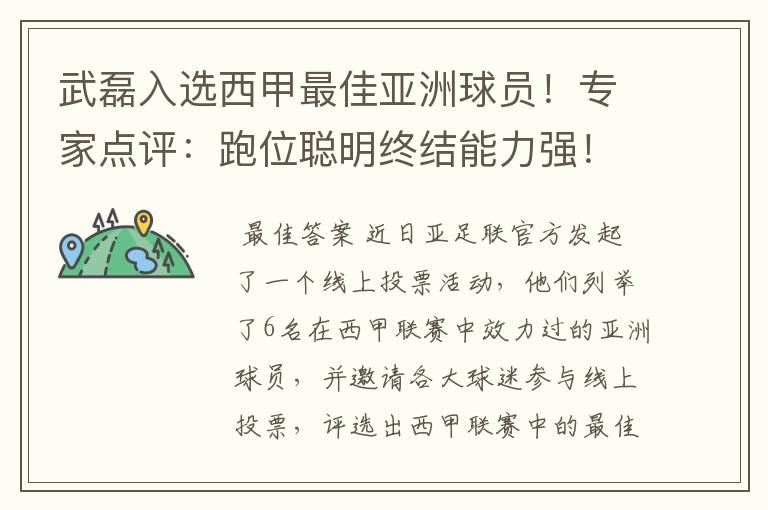 武磊入选西甲最佳亚洲球员！专家点评：跑位聪明终结能力强！

最佳答案 近日亚足联官方发起了一个线上投票活动，他们列举了6名在西甲联赛中效力过的亚洲球员，并邀请各大球迷参与线上投票，评选出西甲联赛中的最佳